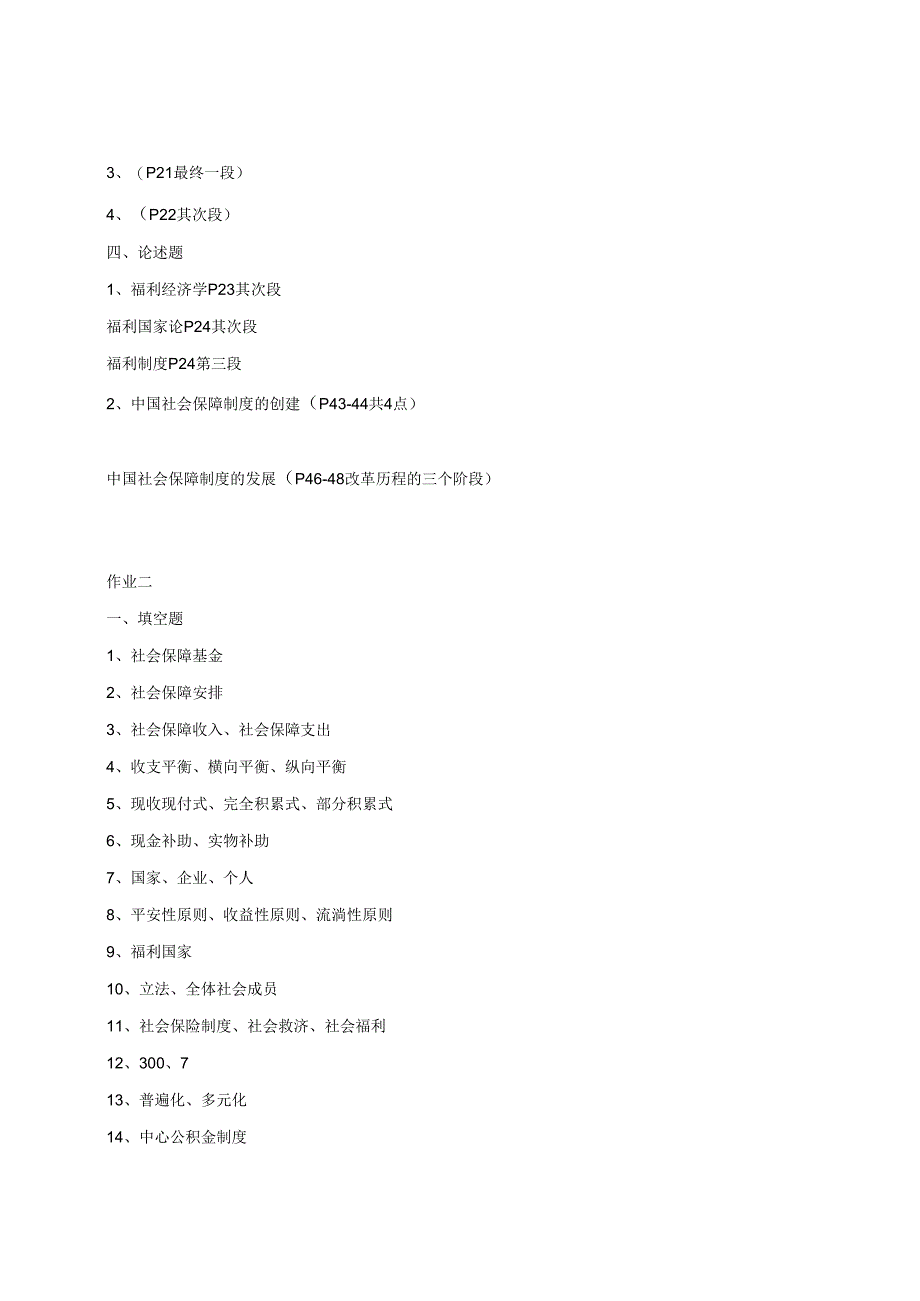 3、（P21最终一段）

4、（P22其次段）

四、论述题

1、福利经济学P23其次段

福利国家论P24其次段

福利制度P24第三段

2、中国社会保障制度的创建（P43-44共4点）

中国社会保障制度的发展（P46-48改革历程的三个阶段）

作业二

一、填空题

1、社会保障基金

2、社会保障安排

3、社会保障收入、社会保障支出

4、收支平衡、横向平衡、纵向平衡

5、现收现付式、完全积累式、部分积累式

6、现金补助、实物补助

7、国家、企业、个人

8、平安性原则、收益性原则、流淌性原则

9、福利国家

10、立法、全体社会成员

11、社会保险制度、社会救济、社会福利

12、300、7

13、普遍化、多元化

14、中心公积金制度